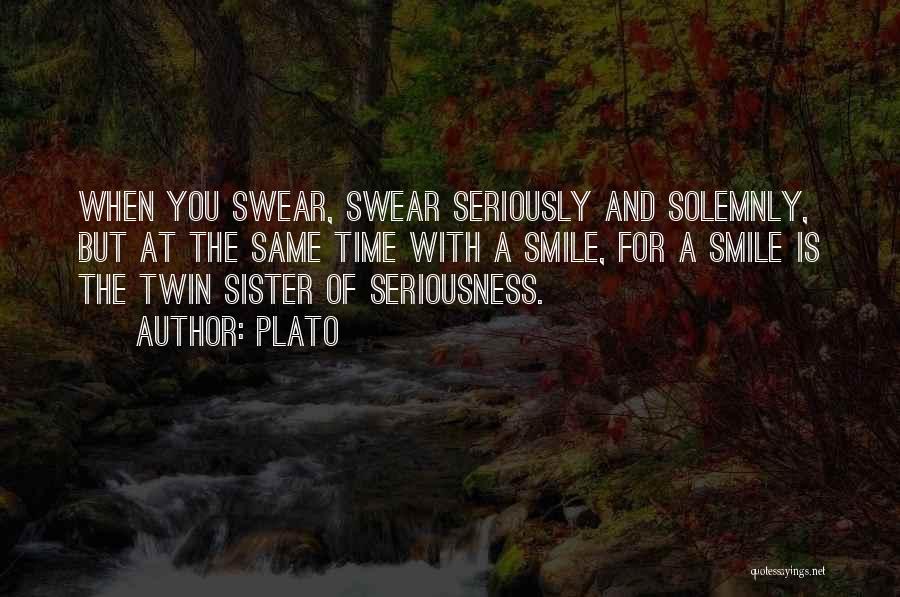 WHEN YOU SWEAR, SWEAR SERIOUSLY AND SOLEMNLY, BUT AT THE SAME TIME WITH A SMILE, FOR A SMILE IS THE TWIN SISTER OF SERIOUSNESS.

AUTHOR: PLATO

quotessayings.net